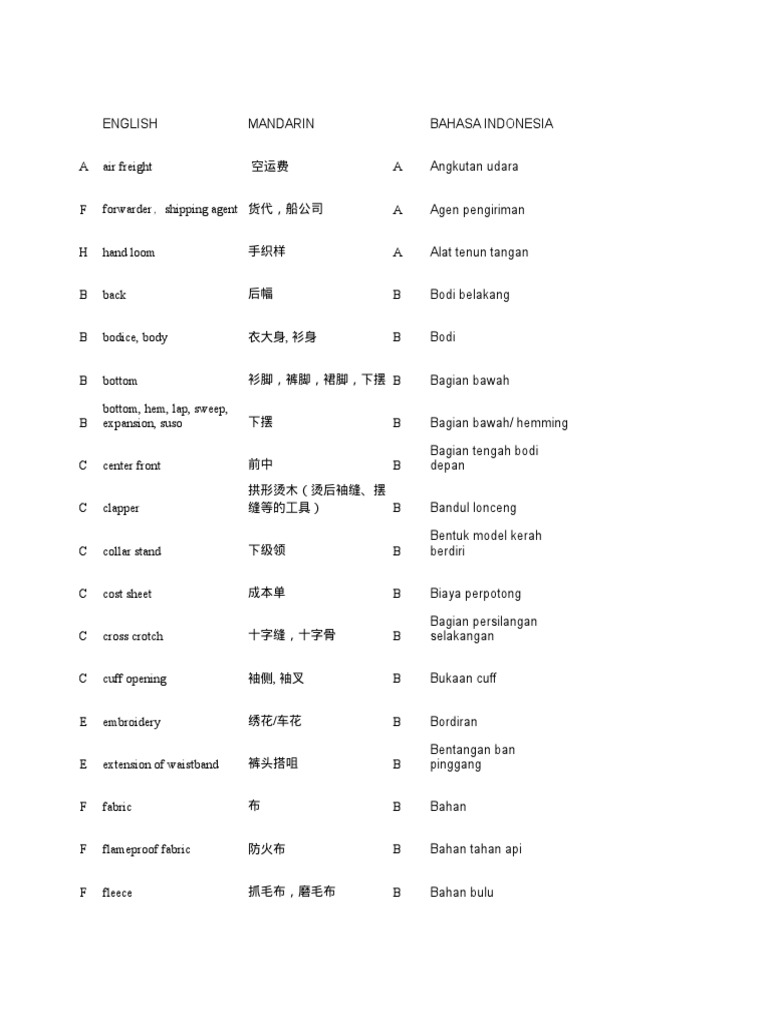 | | ENGLISH | MANDARIN | | BAHASA INDONESIA |
|---|---|---|---|---|
| A | air freight | 空运费 | A | Angkutan udara |
| F | forwarder, shipping agent | 货代，船公司 | A | Agen pengiriman |
| H | hand loom | 手织样 | A | Alat tenun tangan |
| B | back | 后幅 | B | Bodi belakang |
| B | bodice, body | 衣大身, 衫身 | B | Bodi |
| B | bottom | 衫脚，裤脚，裙脚，下摆 | B | Bagian bawah |
| B | bottom, hem, lap, sweep, expansion, suso | 下摆 | B | Bagian bawah/ hemming |
| C | center front | 前中 | B | Bagian tengah bodi depan |
| C | clapper | 拱形烫木（烫后袖缝、摆缝等的工具） | B | Bandul lonceng |
| C | collar stand | 下级领 | B | Bentuk model kerah berdiri |
| C | cost sheet | 成本单 | B | Biaya perpotong |
| C | cross crotch | 十字缝，十字骨 | B | Bagian persilangan selakangan |
| C | cuff opening | 袖侧, 袖叉 | B | Bukaan cuff |
| E | embroidery | 绣花/车花 | B | Bordiran |
| E | extension of waistband | 裤头搭咀 | B | Bentangan ban pinggang |
| F | fabric | 布 | B | Bahan |
| F | flameproof fabric | 防火布 | B | Bahan tahan api |
| F | fleece | 抓毛布，磨毛布 | B | Bahan bulu |